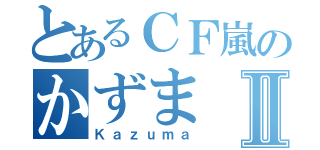 とあるＣＦ嵐の
かずまⅡ
Kazuma